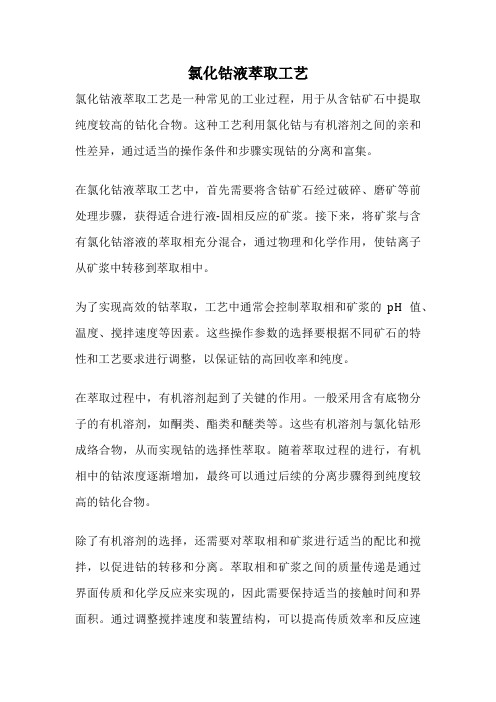 氯化钴液萃取工艺

氯化钴液萃取工艺是一种常见的工业过程，用于从含钴矿石中提取纯度较高的钴化合物。这种工艺利用氯化钴与有机溶剂之间的亲和性差异，通过适当的操作条件和步骤实现钴的分离和富集。

在氯化钴液萃取工艺中，首先需要将含钴矿石经过破碎、磨矿等前处理步骤，获得适合进行液-固相反应的矿浆。接下来，将矿浆与含有氯化钴溶液的萃取相充分混合，通过物理和化学作用，使钴离子从矿浆中转移到萃取相中。

为了实现高效的钴萃取，工艺中通常会控制萃取相和矿浆的 pH 值、温度、搅拌速度等因素。这些操作参数的选择要根据不同矿石的特性和工艺要求进行调整，以保证钴的高回收率和纯度。

在萃取过程中，有机溶剂起到了关键的作用。一般采用含有底物分子的有机溶剂，如酮类、酯类和醚类等。这些有机溶剂与氯化钴形成络合物，从而实现钴的选择性萃取。随着萃取过程的进行，有机相中的钴浓度逐渐增加，最终可以通过后续的分离步骤得到纯度较高的钴化合物。

除了有机溶剂的选择，还需要对萃取相和矿浆进行适当的配比和搅拌，以促进钴的转移和分离。萃取相和矿浆之间的质量传递是通过界面传质和化学反应来实现的，因此需要保持适当的接触时间和界面积。通过调整搅拌速度和装置结构，可以提高传质效率和反应速